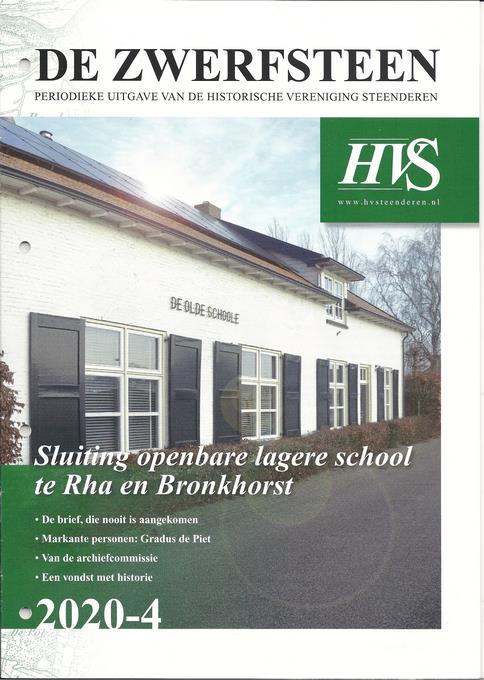 DE ZWERFSTEEN
PERIODIEKE UITGAVE VAN DE HISTORISCHE VERENIGING STEENDEREN

HVS
www.hvsteenderen.nl

DE OLDE SCHOOLE

Sluiting openbare lagere school te Rha en Bronkhorst

• De brief, die nooit is aangekomen
• Markante personen: Gradus de Piet
• Van de archiefcommissie
• Een vondst met historie

2020-4